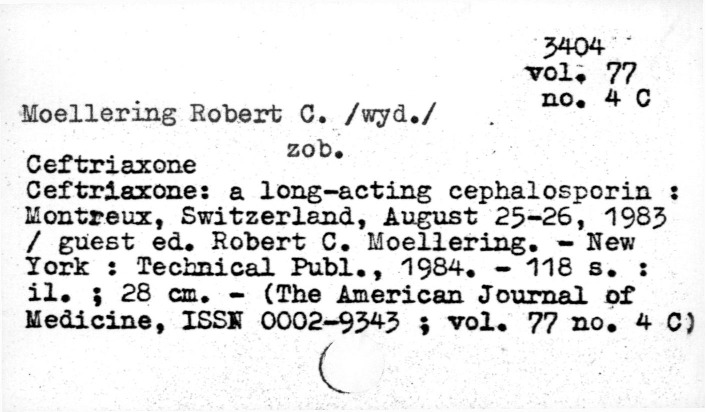 3404
vol. 77
no. 4 C

Moellering Robert C. /wyd./

zob.

Ceftriaxone
Ceftriaxone: a long-acting cephalosporin : Montreux, Switzerland, August 25-26, 1983 / guest ed. Robert C. Moellering. - New York : Technical Publ., 1984. - 118 s. : il. ; 28 cm. - (The American Journal of Medicine, ISSN 0002-9343 ; vol. 77 no. 4 C)